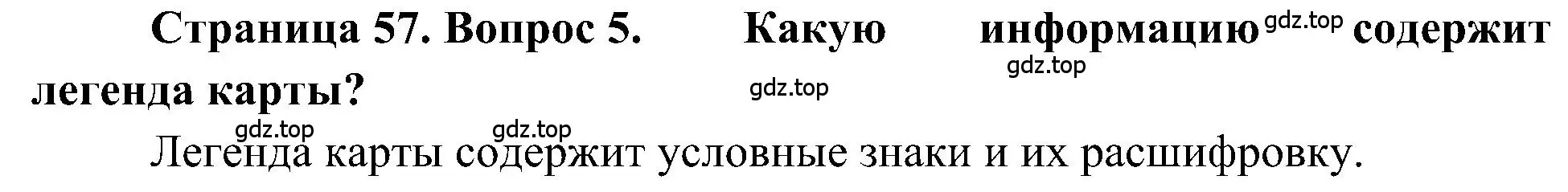 Страница 57. Вопрос 5. Какую информацию gdz.top содержит легенда карты?

gdz.top

gdz.top

gdz.top gdz.top

Легенда карты содержит условные знаки и их расшифровку.